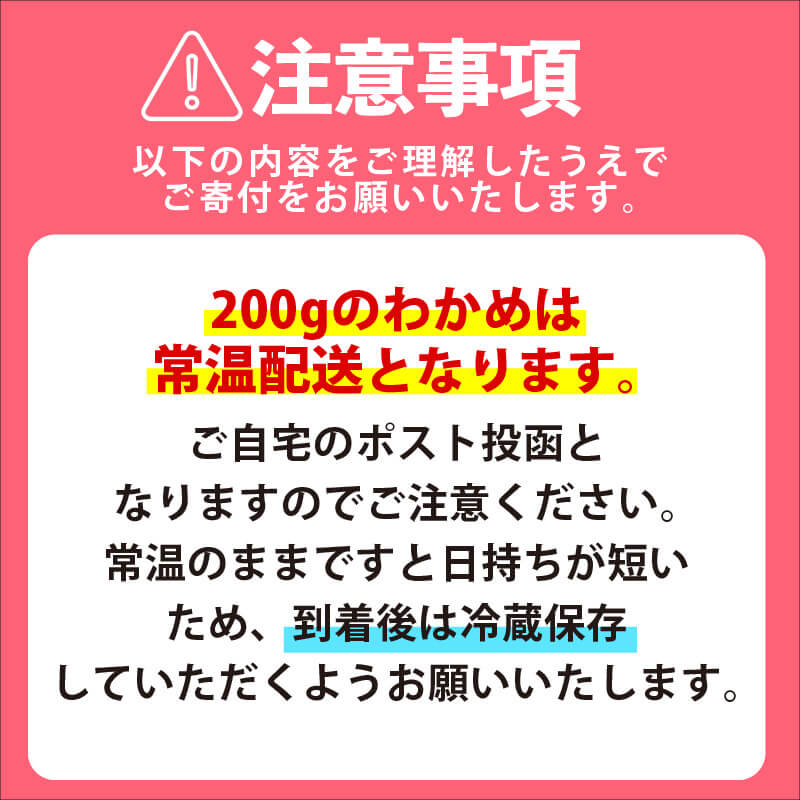 注意事項

以下の内容をご理解したうえでご寄付をお願いいたします。

200gのわかめは常温配送となります。

ご自宅のポスト投函となりますのでご注意ください。常温のままですと日持ちが短いため、到着後は冷蔵保存していただくようお願いいたします。